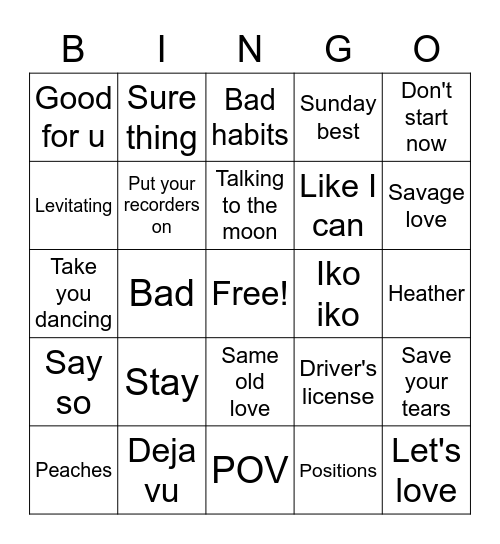 | B | I | N | G | O |
|---|---|---|---|---|
| Good for u | Sure thing | Bad habits | Sunday best | Don't start now |
| Levitating | Put your recorders on | Talking to the moon | Like I can | Savage love |
| Take you dancing | Bad | Free! | Iko iko | Heather |
| Say so | Stay | Same old love | Driver's license | Save your tears |
| Peaches | Deja vu | POV | Positions | Let's love |